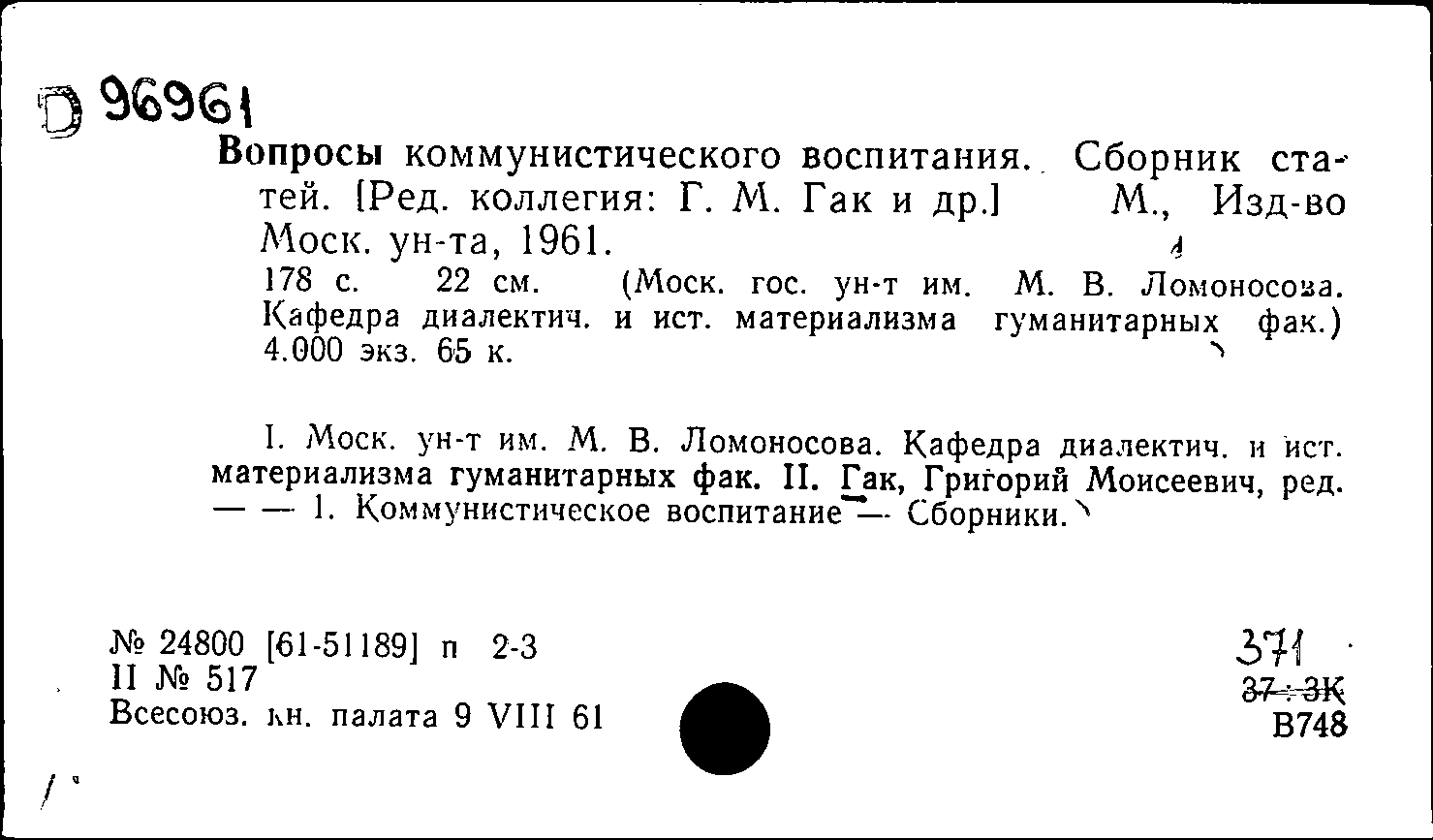 D 96961
Вопросы коммунистического воспитания. Сборник статей. [Ред. коллегия: Г. М. Гак и др.] М., Изд-во Моск. ун-та, 1961.
178 с. 22 см. (Моск. гос. ун-т им. М. В. Ломоносова. Кафедра диалектич. и ист. материализма гуманитарных фак.) 4.000 экз. 65 к.

I. Моск. ун-т им. М. В. Ломоносова. Кафедра диалектич. и ист. материализма гуманитарных фак. II. Гак, Григорий Моисеевич, ред. — — 1. Коммунистическое воспитание — Сборники.

№ 24800 [61-51189] п 2-3
II № 517
Всесоюз. кн. палата 9 VIII 61

371
37 : 3К
В748